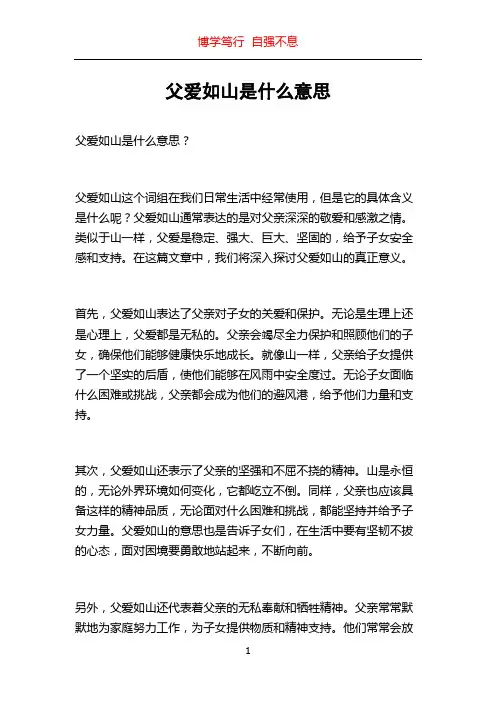 博学笃行 自强不息

父爱如山是什么意思

父爱如山是什么意思？

父爱如山这个词组在我们日常生活中经常使用，但是它的具体含义是什么呢？父爱如山通常表达的是对父亲深深的敬爱和感激之情。类似于山一样，父爱是稳定、强大、巨大、坚固的，给予子女安全感和支持。在这篇文章中，我们将深入探讨父爱如山的真正意义。

首先，父爱如山表达了父亲对子女的关爱和保护。无论是生理上还是心理上，父爱都是无私的。父亲会竭尽全力保护和照顾他们的子女，确保他们能够健康快乐地成长。就像山一样，父亲给子女提供了一个坚实的后盾，使他们能够在风雨中安全度过。无论子女面临什么困难或挑战，父亲都会成为他们的避风港，给予他们力量和支持。

其次，父爱如山还表示了父亲的坚强和不屈不挠的精神。山是永恒的，无论外界环境如何变化，它都屹立不倒。同样，父亲也应该具备这样的精神品质，无论面对什么困难和挑战，都能坚持并给予子女力量。父爱如山的意思也是告诉子女们，在生活中要有坚韧不拔的心态，面对困境要勇敢地站起来，不断向前。

另外，父爱如山还代表着父亲的无私奉献和牺牲精神。父亲常常默默地为家庭努力工作，为子女提供物质和精神支持。他们常常会放

1